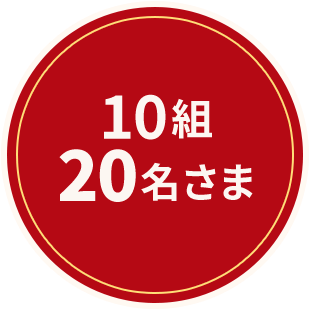 10組
20名さま